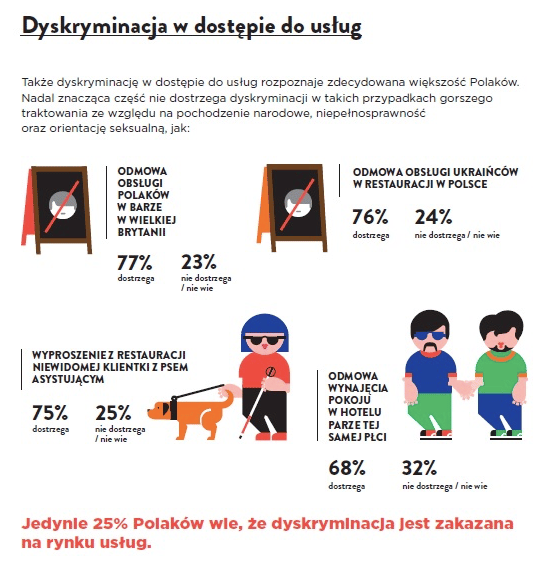 Dyskryminacja w dostępie do usług

Także dyskryminację w dostępie do usług rozpoznaje zdecydowana większość Polaków. Nadal znacząca część nie dostrzega dyskryminacji w takich przypadkach gorszego traktowania ze względu na pochodzenie narodowe, niepełnosprawność oraz orientację seksualną, jak:

ODMOWA OBSŁUGI POLAKÓW W BARZE W WIELKIEJ BRYTANII

77%
dostrzega

23%
nie dostrzega / nie wie

ODMOWA OBSŁUGI UKRAIŃCÓW W RESTAURACJI W POLSCE

76%
dostrzega

24%
nie dostrzega / nie wie

WYPROSZENIE Z RESTAURACJI NIEWIDOMEJ KLIENTKI Z PSEM ASYSTUJĄCYM

75%
dostrzega

25%
nie dostrzega / nie wie

ODMOWA WYNAJĘCIA POKOJU W HOTELU PARZE TEJ SAMEJ PŁCI

68%
dostrzega

32%
nie dostrzega / nie wie

Jedynie 25% Polaków wie, że dyskryminacja jest zakazana na rynku usług.